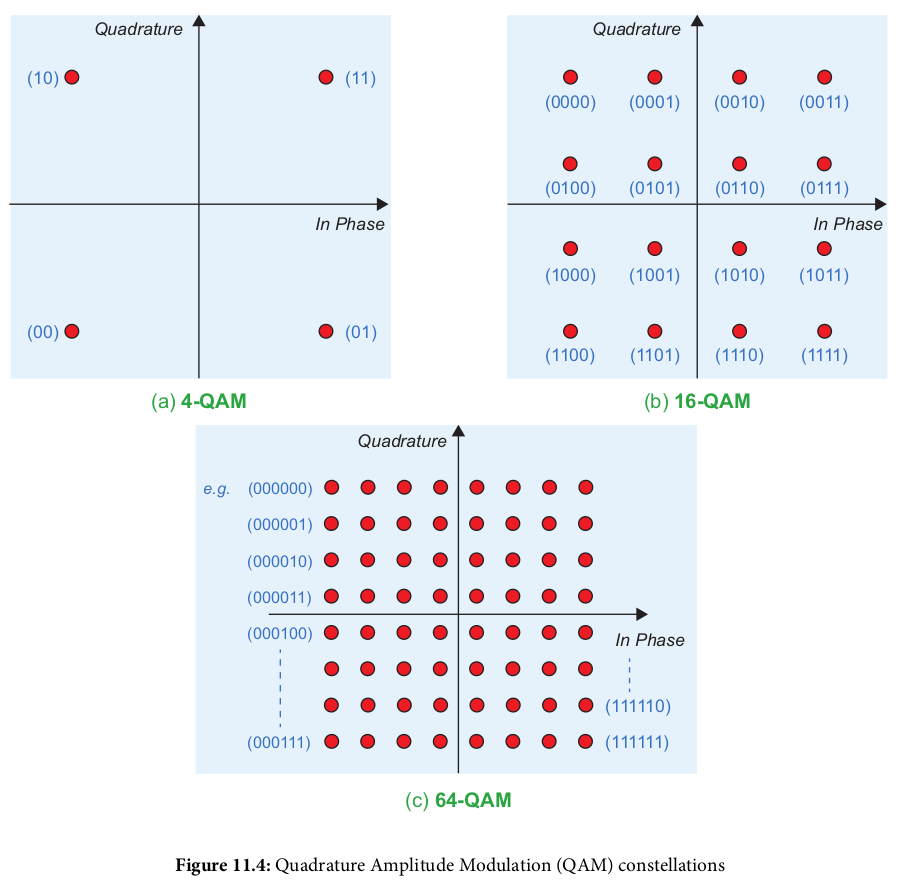 Quadrature

(10)

(11)

In Phase

(00)

(01)

(a) 4-QAM

Quadrature

(0000) (0001) (0010) (0011)

(0100) (0101) (0110) (0111)

In Phase

(1000) (1001) (1010) (1011)

(1100) (1101) (1110) (1111)

(b) 16-QAM

Quadrature

e.g. (000000)

(000001)

(000010)

(000011)

(000100)

In Phase

(111110)

(000111)

(111111)

(c) 64-QAM

Figure 11.4: Quadrature Amplitude Modulation (QAM) constellations